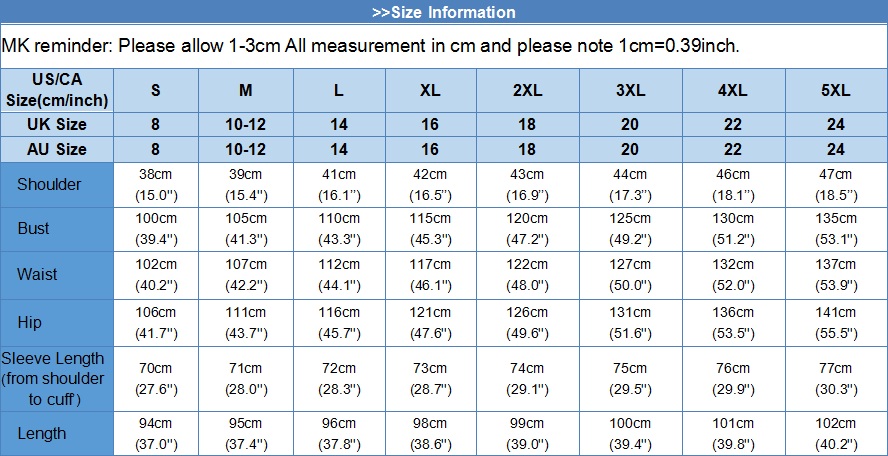 >>Size Information

MK reminder: Please allow 1-3cm All measurement in cm and please note 1cm=0.39inch.

| US/CA Size(cm/inch) | S | M | L | XL | 2XL | 3XL | 4XL | 5XL |
|---|---|---|---|---|---|---|---|---|
| UK Size | 8 | 10-12 | 14 | 16 | 18 | 20 | 22 | 24 |
| AU Size | 8 | 10-12 | 14 | 16 | 18 | 20 | 22 | 24 |
| Shoulder | 38cm (15.0'') | 39cm (15.4'') | 41cm (16.1'') | 42cm (16.5'') | 43cm (16.9'') | 44cm (17.3'') | 46cm (18.1'') | 47cm (18.5'') |
| Bust | 100cm (39.4'') | 105cm (41.3'') | 110cm (43.3'') | 115cm (45.3'') | 120cm (47.2'') | 125cm (49.2'') | 130cm (51.2'') | 135cm (53.1'') |
| Waist | 102cm (40.2'') | 107cm (42.2'') | 112cm (44.1'') | 117cm (46.1'') | 122cm (48.0'') | 127cm (50.0'') | 132cm (52.0'') | 137cm (53.9'') |
| Hip | 106cm (41.7'') | 111cm (43.7'') | 116cm (45.7'') | 121cm (47.6'') | 126cm (49.6'') | 131cm (51.6'') | 136cm (53.5'') | 141cm (55.5'') |
| Sleeve Length (from shoulder to cuff) | 70cm (27.6'') | 71cm (28.0'') | 72cm (28.3'') | 73cm (28.7'') | 74cm (29.1'') | 75cm (29.5'') | 76cm (29.9'') | 77cm (30.3'') |
| Length | 94cm (37.0'') | 95cm (37.4'') | 96cm (37.8'') | 98cm (38.6'') | 99cm (39.0'') | 100cm (39.4'') | 101cm (39.8'') | 102cm (40.2'') |